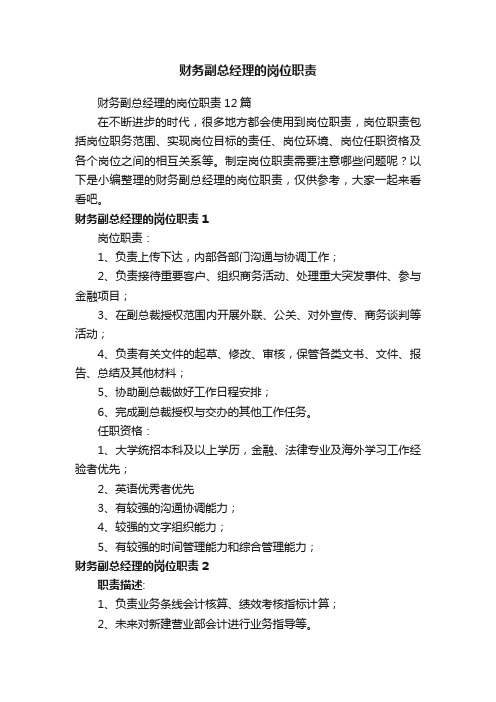 财务副总经理的岗位职责

财务副总经理的岗位职责12篇

在不断进步的时代，很多地方都会使用到岗位职责，岗位职责包括岗位职务范围、实现岗位目标的责任、岗位环境、岗位任职资格及各个岗位之间的相互关系等。制定岗位职责需要注意哪些问题呢？以下是小编整理的财务副总经理的岗位职责，仅供参考，大家一起来看看吧。

财务副总经理的岗位职责1

岗位职责：

1、负责上传下达，内部各部门沟通与协调工作；

2、负责接待重要客户、组织商务活动、处理重大突发事件、参与金融项目；

3、在副总裁授权范围内开展外联、公关、对外宣传、商务谈判等活动；

4、负责有关文件的起草、修改、审核，保管各类文书、文件、报告、总结及其他材料；

5、协助副总裁做好工作日程安排；

6、完成副总裁授权与交办的其他工作任务。

任职资格：

1、大学统招本科及以上学历，金融、法律专业及海外学习工作经验者优先；

2、英语优秀者优先

3、有较强的沟通协调能力；

4、较强的文字组织能力；

5、有较强的时间管理能力和综合管理能力；

财务副总经理的岗位职责2

职责描述:

1、负责业务条线会计核算、绩效考核指标计算；

2、未来对新建营业部会计进行业务指导等。